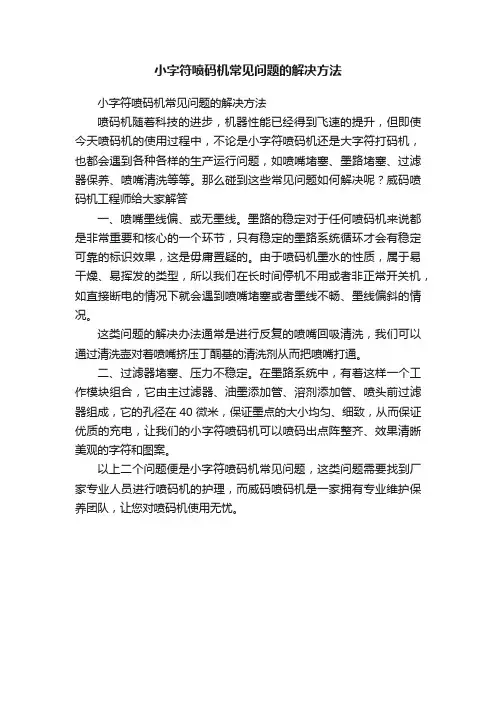 小字符喷码机常见问题的解决方法

小字符喷码机常见问题的解决方法

喷码机随着科技的进步，机器性能已经得到飞速的提升，但即使今天喷码机的使用过程中，不论是小字符喷码机还是大字符打码机，也都会遇到各种各样的生产运行问题，如喷嘴堵塞、墨路堵塞、过滤器保养、喷嘴清洗等等。那么碰到这些常见问题如何解决呢？威码喷码机工程师给大家解答

一、喷嘴墨线偏、或无墨线。墨路的稳定对于任何喷码机来说都是非常重要和核心的一个环节，只有稳定的墨路系统循环才会有稳定可靠的标识效果，这是毋庸置疑的。由于喷码机墨水的性质，属于易干燥、易挥发的类型，所以我们在长时间停机不用或者非正常开关机，如直接断电的情况下就会遇到喷嘴堵塞或者墨线不畅、墨线偏斜的情况。

这类问题的解决办法通常是进行反复的喷嘴回吸清洗，我们可以通过清洗壶对着喷嘴挤压丁酮基的清洗剂从而把喷嘴打通。

二、过滤器堵塞、压力不稳定。在墨路系统中，有着这样一个工作模块组合，它由主过滤器、油墨添加管、溶剂添加管、喷头前过滤器组成，它的孔径在 40 微米，保证墨点的大小均匀、细致，从而保证优质的充电，让我们的小字符喷码机可以喷码出点阵整齐、效果清晰美观的字符和图案。

以上二个问题便是小字符喷码机常见问题，这类问题需要找到厂家专业人员进行喷码机的护理，而威码喷码机是一家拥有专业维护保养团队，让您对喷码机使用无忧。